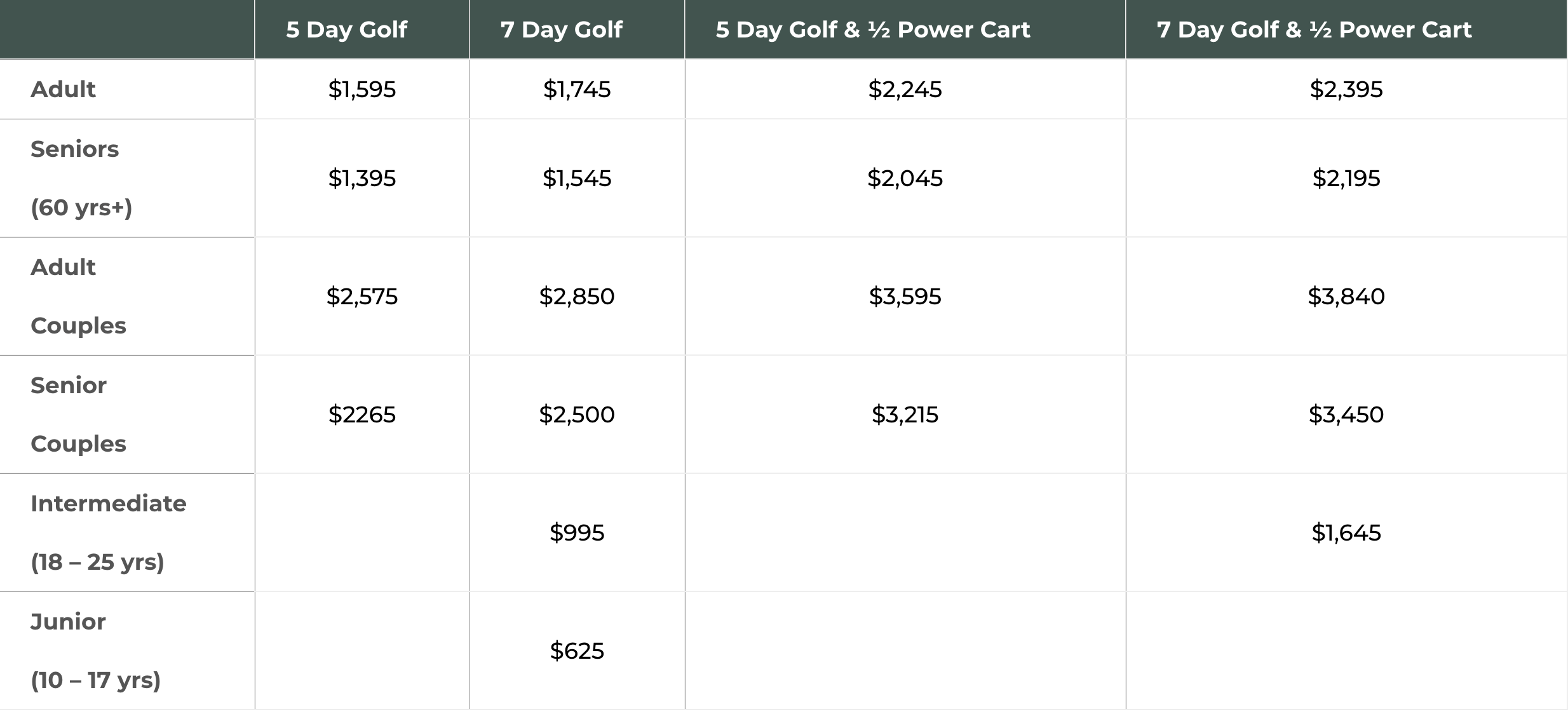 |  | 5 Day Golf | 7 Day Golf | 5 Day Golf & ½ Power Cart | 7 Day Golf & ½ Power Cart |
|---|---|---|---|---|
| Adult | $1,595 | $1,745 | $2,245 | $2,395 |
| Seniors (60 yrs+) | $1,395 | $1,545 | $2,045 | $2,195 |
| Adult Couples | $2,575 | $2,850 | $3,595 | $3,840 |
| Senior Couples | $2265 | $2,500 | $3,215 | $3,450 |
| Intermediate (18 – 25 yrs) |  | $995 |  | $1,645 |
| Junior (10 – 17 yrs) |  | $625 |  |  |